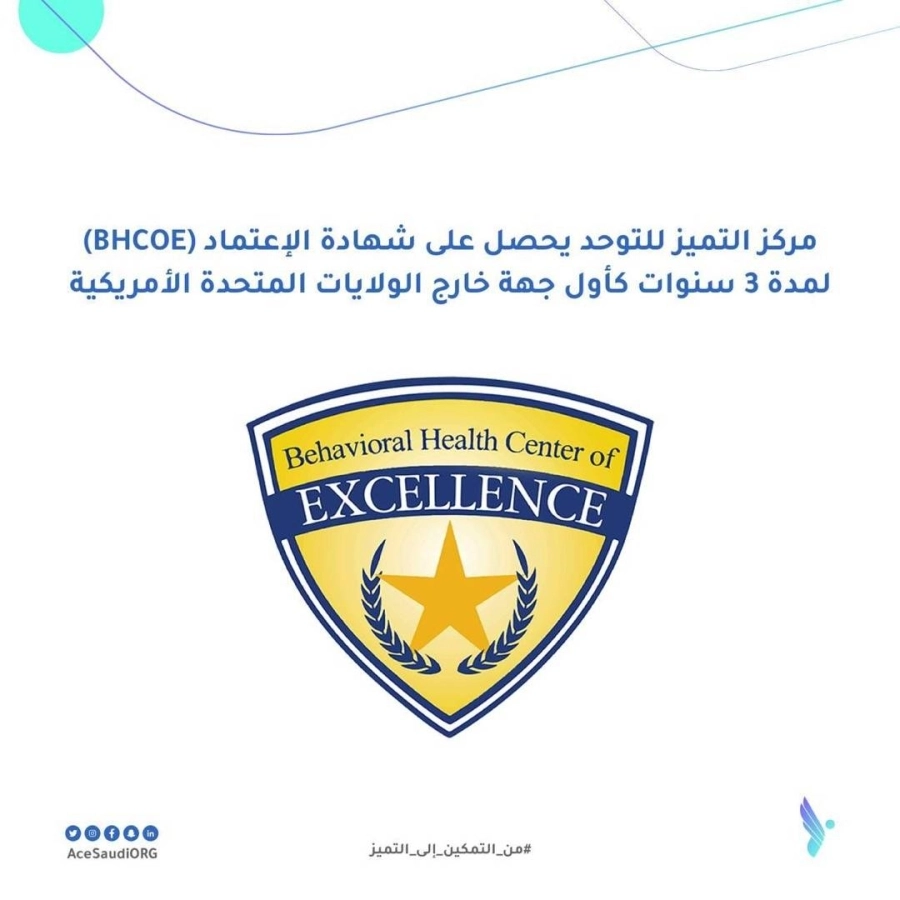 مركز التميز للتوحد يحصل على شهادة الإعتماد (BHCOE) لمدة 3 سنوات كأول جهة خارج الولايات المتحدة الأمريكية

Behavioral Health Center of
EXCELLENCE

AceSaudiORG

#من_التمكين_إلى_التميز